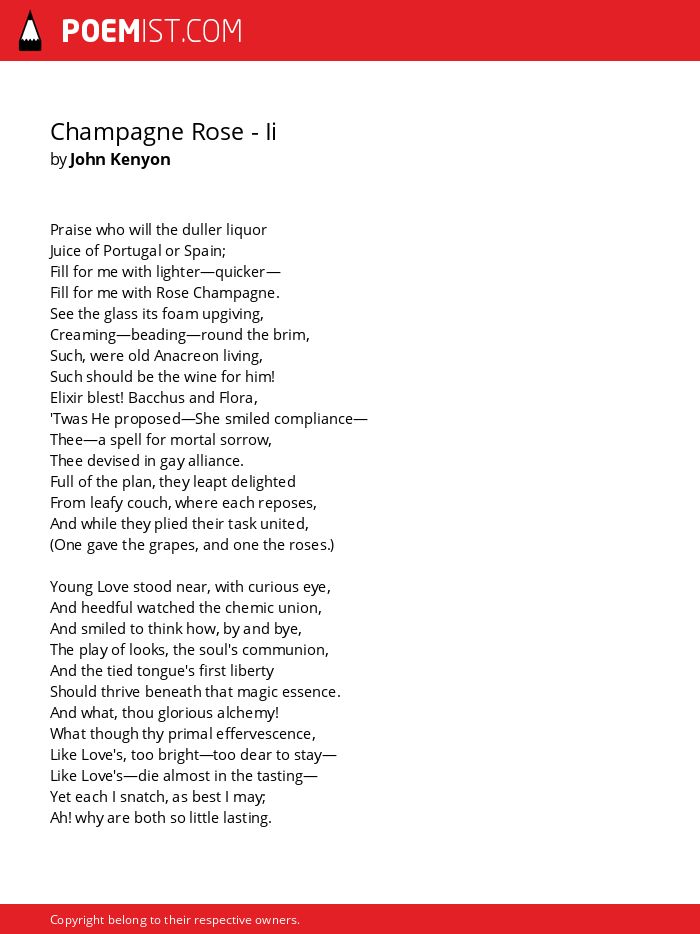 POEMIST.COM

Champagne Rose - Ii
by John Kenyon

Praise who will the duller liquor
Juice of Portugal or Spain;
Fill for me with lighter—quicker—
Fill for me with Rose Champagne.
See the glass its foam upgiving,
Creaming—beading—round the brim,
Such, were old Anacreon living,
Such should be the wine for him!
Elixir blest! Bacchus and Flora,
'Twas He proposed—She smiled compliance—
Thee—a spell for mortal sorrow,
Thee devised in gay alliance.
Full of the plan, they leapt delighted
From leafy couch, where each reposes,
And while they plied their task united,
(One gave the grapes, and one the roses.)

Young Love stood near, with curious eye,
And heedful watched the chemic union,
And smiled to think how, by and bye,
The play of looks, the soul's communion,
And the tied tongue's first liberty
Should thrive beneath that magic essence.
And what, thou glorious alchemy!
What though thy primal effervescence,
Like Love's, too bright—too dear to stay—
Like Love's—die almost in the tasting—
Yet each I snatch, as best I may;
Ah! why are both so little lasting.

Copyright belong to their respective owners.